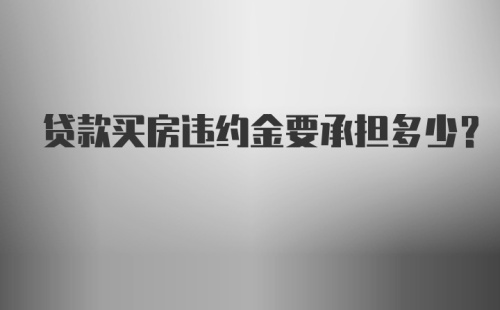 贷款买房违约金要承担多少?